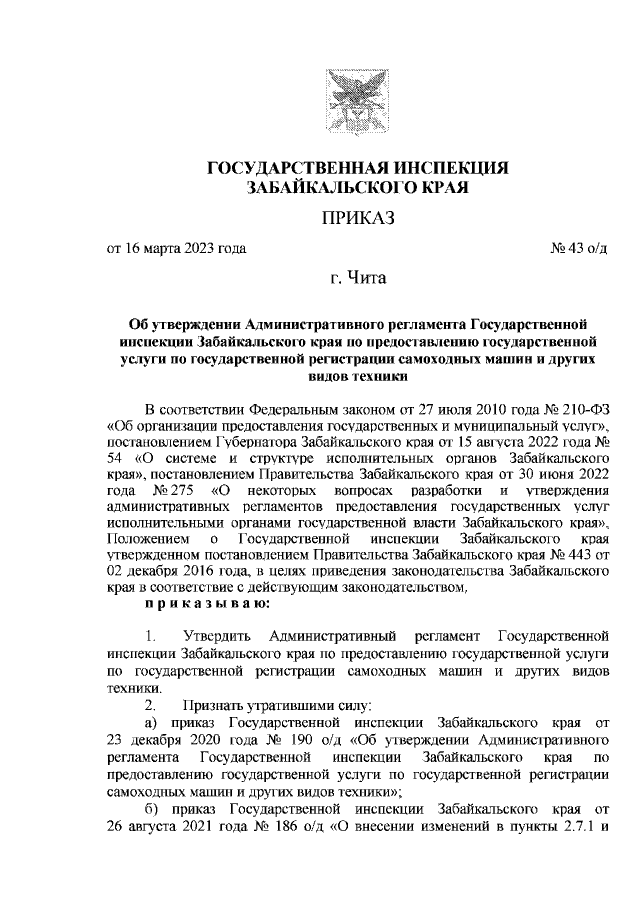 ГОСУДАРСТВЕННАЯ ИНСПЕКЦИЯ ЗАБАЙКАЛЬСКОГО КРАЯ

ПРИКАЗ

от 16 марта 2023 года № 43 о/д

г. Чита

Об утверждении Административного регламента Государственной инспекции Забайкальского края по предоставлению государственной услуги по государственной регистрации самоходных машин и других видов техники

В соответствии Федеральным законом от 27 июля 2010 года № 210-ФЗ «Об организации предоставления государственных и муниципальный услуг», постановлением Губернатора Забайкальского края от 15 августа 2022 года № 54 «О системе и структуре исполнительных органов Забайкальского края», постановлением Правительства Забайкальского края от 30 июня 2022 года № 275 «О некоторых вопросах разработки и утверждения административных регламентов предоставления государственных услуг исполнительными органами государственной власти Забайкальского края», Положением о Государственной инспекции Забайкальского края утвержденном постановлением Правительства Забайкальского края № 443 от 02 декабря 2016 года, в целях приведения законодательства Забайкальского края в соответствие с действующим законодательством,

приказываю:

1. Утвердить Административный регламент Государственной инспекции Забайкальского края по предоставлению государственной услуги по государственной регистрации самоходных машин и других видов техники.

2. Признать утратившими силу:

а) приказ Государственной инспекции Забайкальского края от 23 декабря 2020 года № 190 о/д «Об утверждении Административного регламента Государственной инспекции Забайкальского края по предоставлению государственной услуги по государственной регистрации самоходных машин и других видов техники»;

б) приказ Государственной инспекции Забайкальского края от 26 августа 2021 года № 186 о/д «О внесении изменений в пункты 2.7.1 и